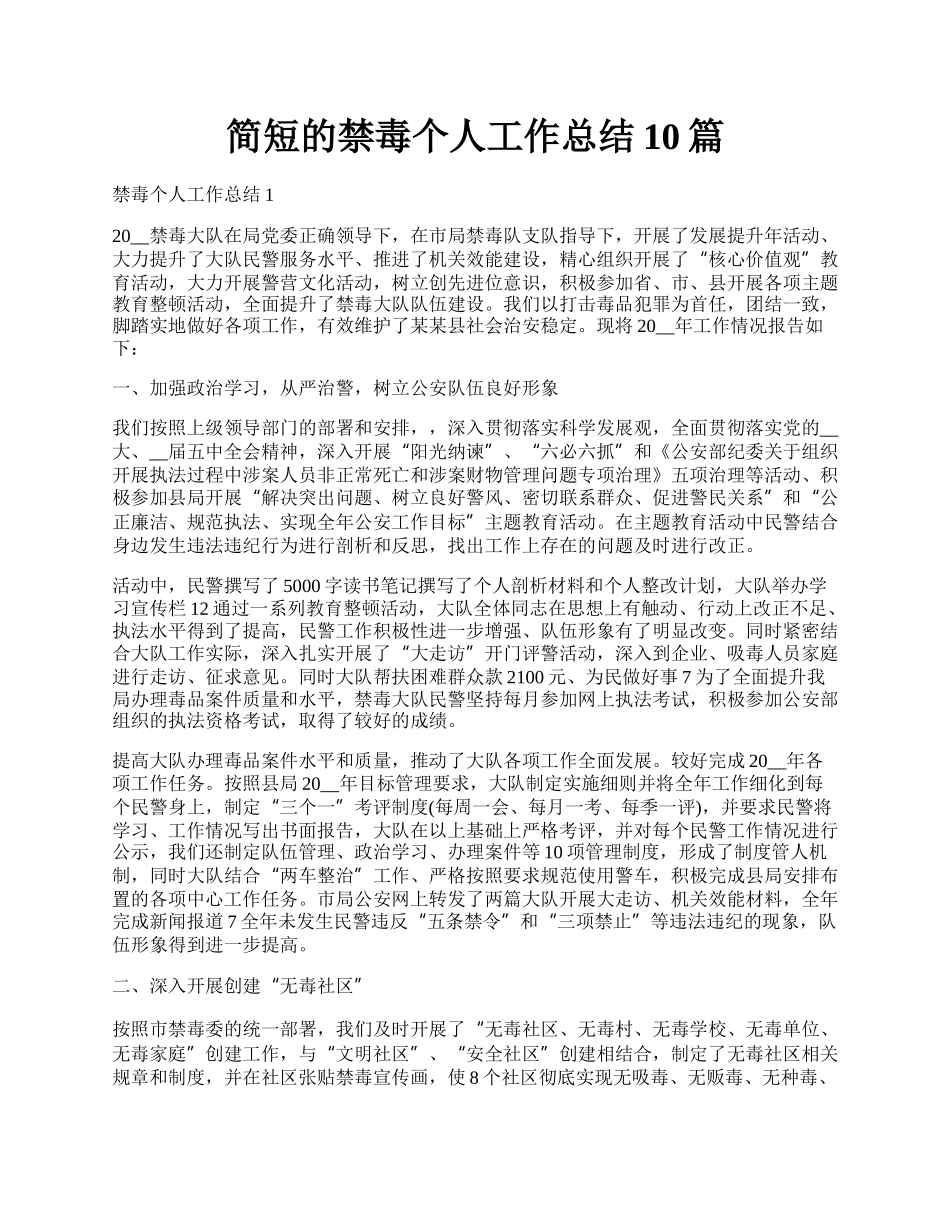 简短的禁毒个人工作总结 10 篇

禁毒个人工作总结 1

20__禁毒大队在局党委正确领导下，在市局禁毒队支队指导下，开展了发展提升年活动、大力提升了大队民警服务水平、推进了机关效能建设，精心组织开展了“核心价值观”教育活动，大力开展警营文化活动，树立创先进位意识，积极参加省、市、县开展各项主题教育整顿活动，全面提升了禁毒大队队伍建设。我们以打击毒品犯罪为首任，团结一致，脚踏实地做好各项工作，有效维护了某某县社会治安稳定。现将 20__年工作情况报告如下：

一、加强政治学习，从严治警，树立公安队伍良好形象

我们按照上级领导部门的部署和安排，，深入贯彻落实科学发展观，全面贯彻落实党的__大、__届五中全会精神，深入开展“阳光纳谏”、“六必六抓”和《公安部纪委关于组织开展执法过程中涉案人员非正常死亡和涉案财物管理问题专项治理》五项治理等活动、积极参加县局开展“解决突出问题、树立良好警风、密切联系群众、促进警民关系”和“公正廉洁、规范执法、实现全年公安工作目标”主题教育活动。在主题教育活动中民警结合身边发生违法违纪行为进行剖析和反思，找出工作上存在的问题及时进行改正。

活动中，民警撰写了 5000 字读书笔记撰写了个人剖析材料和个人整改计划，大队举办学习宣传栏 12 通过一系列教育整顿活动，大队全体同志在思想上有触动、行动上改正不足、执法水平得到了提高，民警工作积极性进一步增强、队伍形象有了明显改变。同时紧密结合大队工作实际，深入扎实开展了“大走访”开门评警活动，深入到企业、吸毒人员家庭进行走访、征求意见。同时大队帮扶困难群众款 2100 元、为民做好事 7 为了全面提升我局办理毒品案件质量和水平，禁毒大队民警坚持每月参加网上执法考试，积极参加公安部组织的执法资格考试，取得了较好的成绩。

提高大队办理毒品案件水平和质量，推动了大队各项工作全面发展。较好完成 20__年各项工作任务。按照县局 20__年目标管理要求，大队制定实施细则并将全年工作细化到每个民警身上，制定“三个一”考评制度(每周一会、每月一考、每季一评)，并要求民警将学习、工作情况写出书面报告，大队在以上基础上严格考评，并对每个民警工作情况进行公示，我们还制定队伍管理、政治学习、办理案件等 10 项管理制度，形成了制度管人机制，同时大队结合“两车整治”工作、严格按照要求规范使用警车，积极完成县局安排布置的各项中心工作任务。市局公安网上转发了两篇大队开展大走访、机关效能材料，全年完成新闻报道 7 全年未发生民警违反“五条禁令”和“三项禁止”等违法违纪的现象，队伍形象得到进一步提高。

二、深入开展创建“无毒社区”

按照市禁毒委的统一部署，我们及时开展了“无毒社区、无毒村、无毒学校、无毒单位、无毒家庭”创建工作，与“文明社区”、“安全社区”创建相结合，制定了无毒社区相关规章和制度，并在社区张贴禁毒宣传画，使 8 个社区彻底实现无吸毒、无贩毒、无种毒、